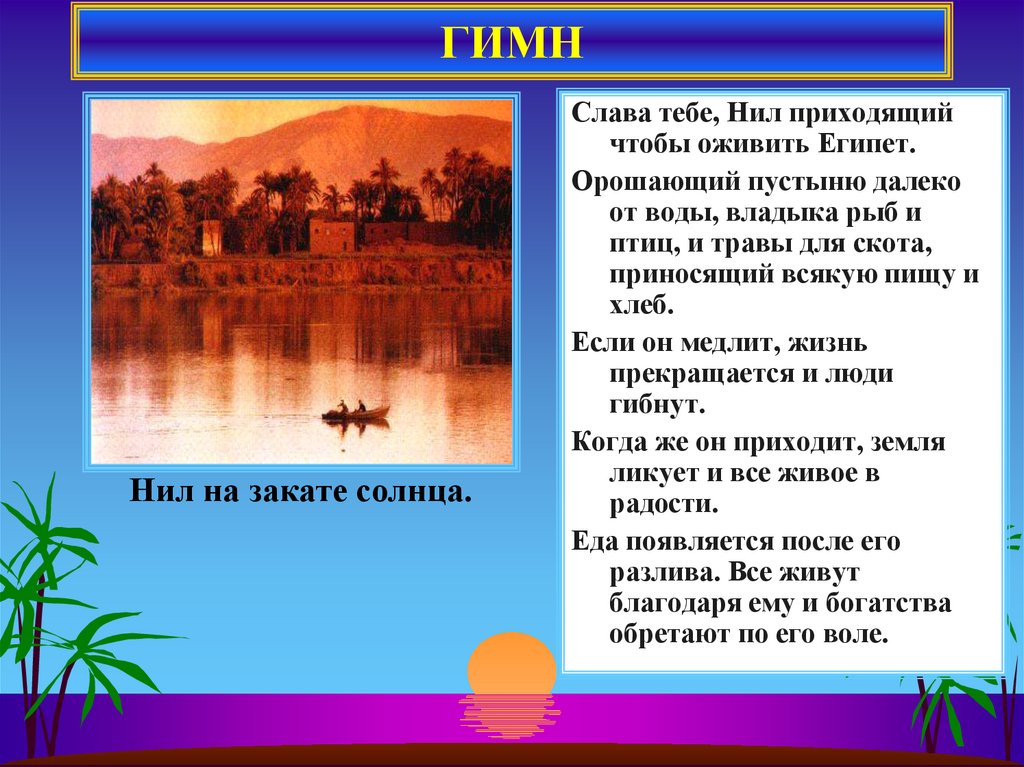 ГИМН

Нил на закате солнца.

Слава тебе, Нил приходящий чтобы оживить Египет.

Орошающий пустыню далеко от воды, владыка рыб и птиц, и травы для скота, приносящий всякую пищу и хлеб.

Если он медлит, жизнь прекращается и люди гибнут.

Когда же он приходит, земля ликует и все живое в радости.

Еда появляется после его разлива. Все живут благодаря ему и богатства обретают по его воле.